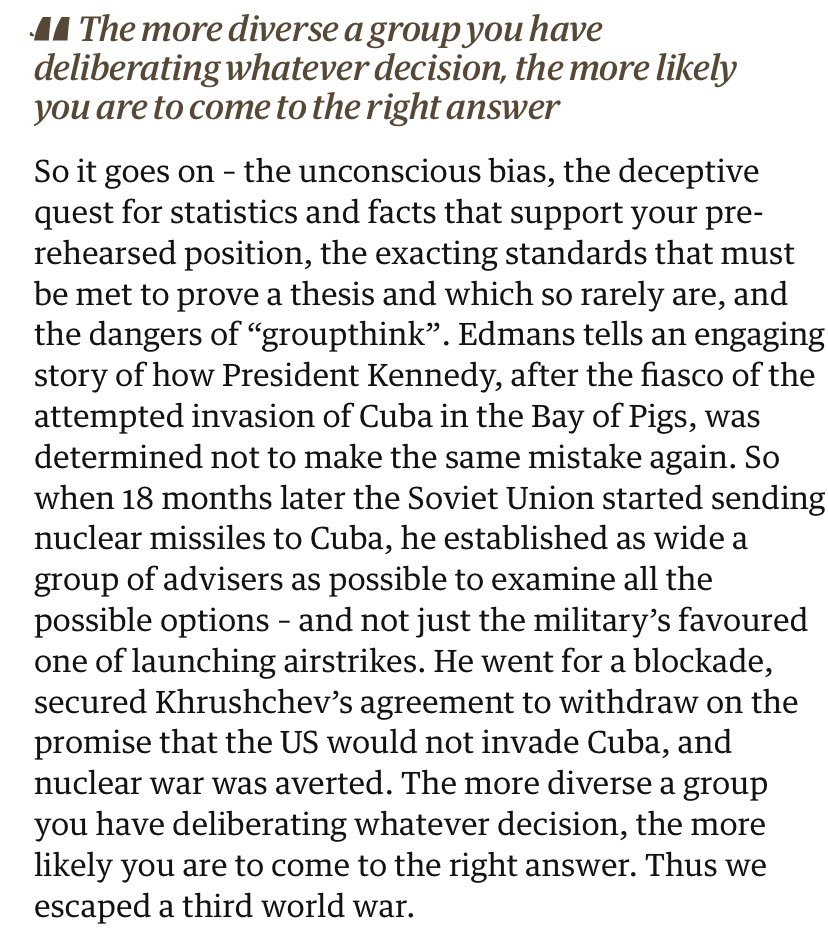 The more diverse a group you have deliberating whatever decision, the more likely you are to come to the right answer

So it goes on – the unconscious bias, the deceptive quest for statistics and facts that support your pre-rehearsed position, the exacting standards that must be met to prove a thesis and which so rarely are, and the dangers of “groupthink”. Edmans tells an engaging story of how President Kennedy, after the fiasco of the attempted invasion of Cuba in the Bay of Pigs, was determined not to make the same mistake again. So when 18 months later the Soviet Union started sending nuclear missiles to Cuba, he established as wide a group of advisers as possible to examine all the possible options – and not just the military’s favoured one of launching airstrikes. He went for a blockade, secured Khrushchev’s agreement to withdraw on the promise that the US would not invade Cuba, and nuclear war was averted. The more diverse a group you have deliberating whatever decision, the more likely you are to come to the right answer. Thus we escaped a third world war.